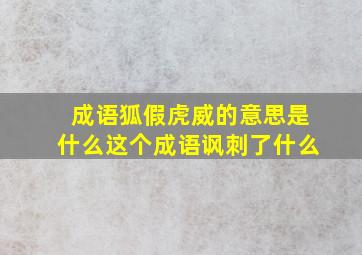 成语狐假虎威的意思是什么这个成语讽刺了什么